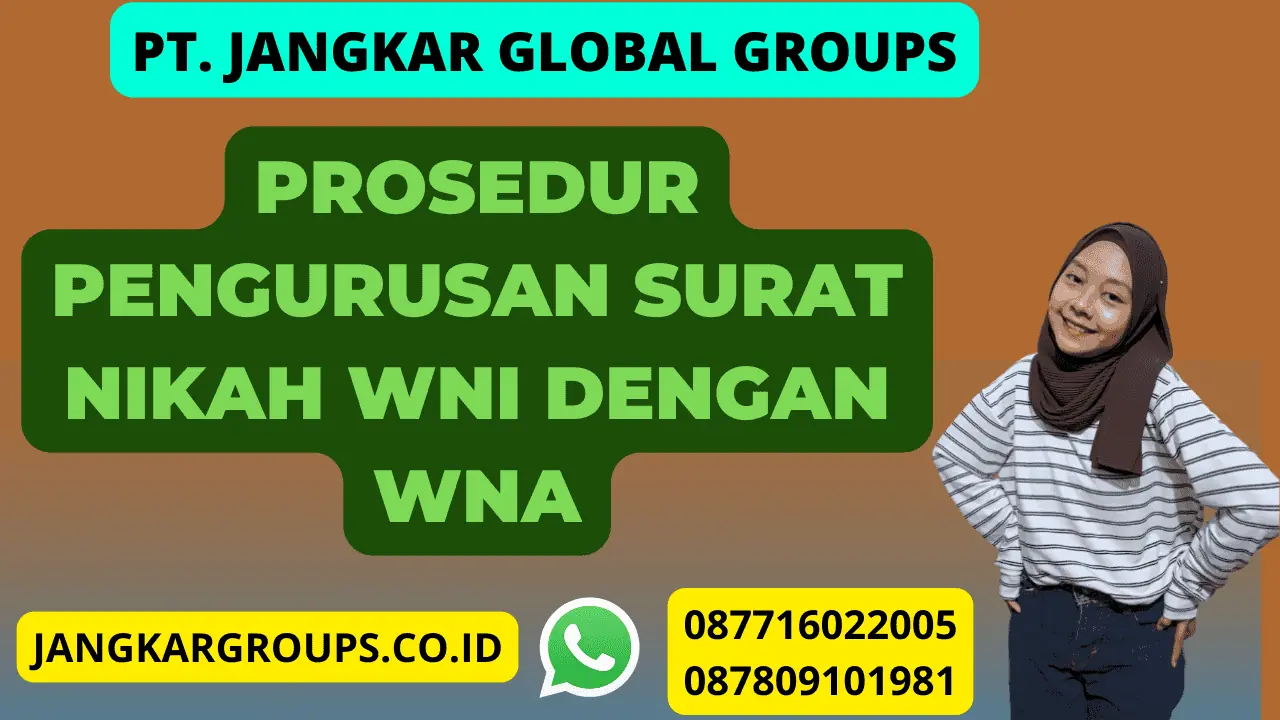 PT. JANGKAR GLOBAL GROUPS

PROSEDUR PENGURUSAN SURAT NIKAH WNI DENGAN WNA

JANGKARGROUPS.CO.ID

087716022005
087809101981